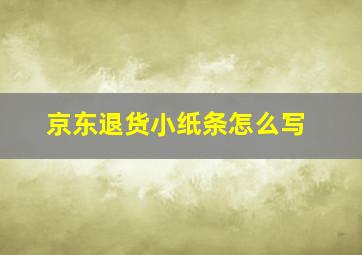 京东退货小纸条怎么写